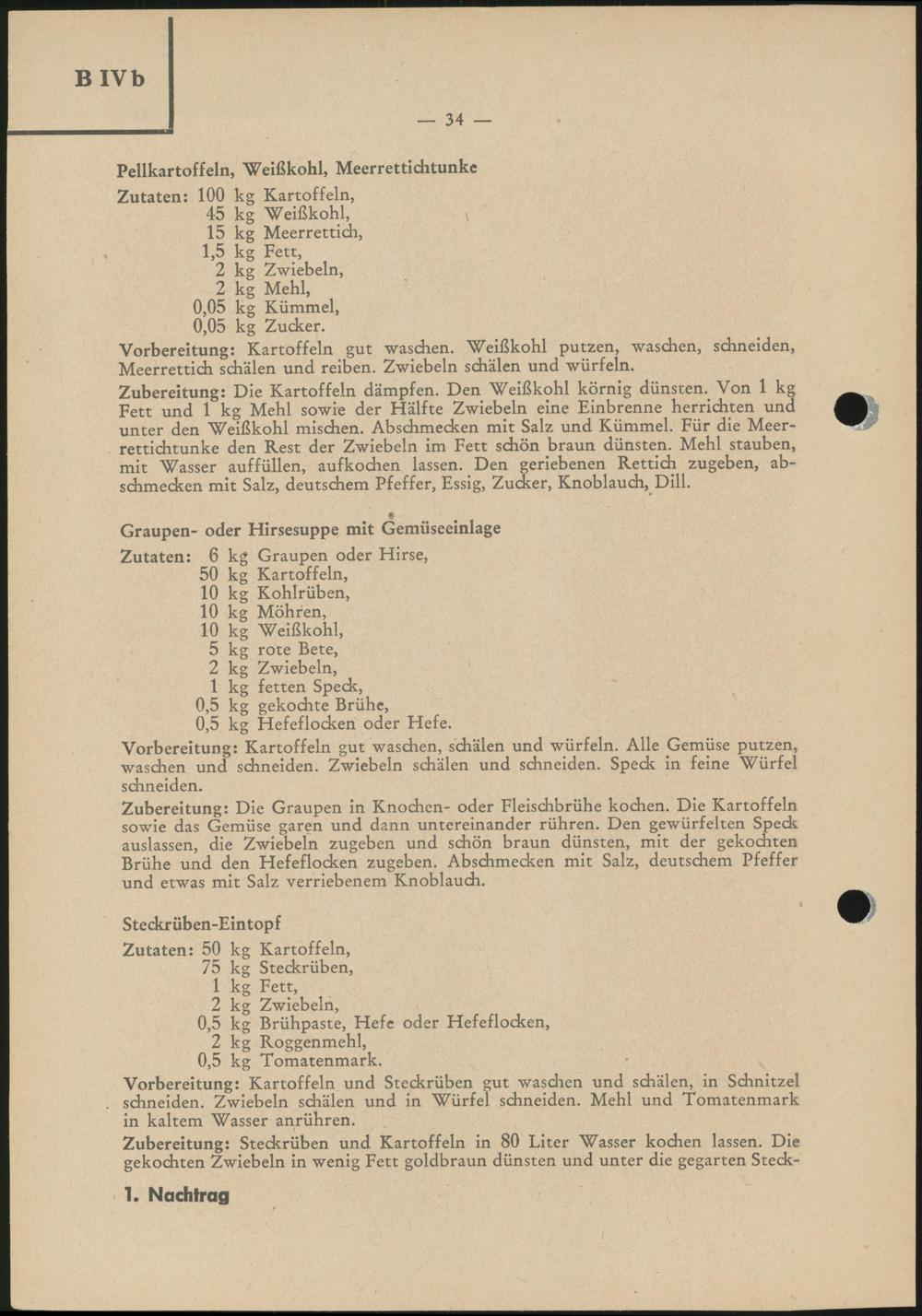 B IVb

— 34 —

Pellkartoffeln, Weißkohl, Meerrettichtunke

Zutaten: 100 kg Kartoffeln,
45 kg Weißkohl,
15 kg Meerrettich,
1,5 kg Fett,
2 kg Zwiebeln,
2 kg Mehl,
0,05 kg Kümmel,
0,05 kg Zucker.

Vorbereitung: Kartoffeln gut waschen. Weißkohl putzen, waschen, schneiden, Meerrettich schälen und reiben. Zwiebeln schälen und würfeln.

Zubereitung: Die Kartoffeln dämpfen. Den Weißkohl körnig dünsten. Von 1 kg Fett und 1 kg Mehl sowie der Hälfte Zwiebeln eine Einbrenne herrichten und unter den Weißkohl mischen. Abschmecken mit Salz und Kümmel. Für die Meerrettichtunke den Rest der Zwiebeln im Fett schön braun dünsten. Mehl stauben, mit Wasser auffüllen, aufkochen lassen. Den geriebenen Rettich zugeben, abschmecken mit Salz, deutschem Pfeffer, Essig, Zucker, Knoblauch, Dill.

Graupen- oder Hirsesuppe mit Gemüseeinlage

Zutaten: 6 kg Graupen oder Hirse,
50 kg Kartoffeln,
10 kg Kohlrüben,
10 kg Möhren,
10 kg Weißkohl,
5 kg rote Bete,
2 kg Zwiebeln,
1 kg fetten Speck,
0,5 kg gekochte Brühe,
0,5 kg Hefeflocken oder Hefe.

Vorbereitung: Kartoffeln gut waschen, schälen und würfeln. Alle Gemüse putzen, waschen und schneiden. Zwiebeln schälen und schneiden. Speck in feine Würfel schneiden.

Zubereitung: Die Graupen in Knochen- oder Fleischbrühe kochen. Die Kartoffeln sowie das Gemüse garen und dann untereinander rühren. Den gewürfelten Speck auslassen, die Zwiebeln zugeben und schön braun dünsten, mit der gekochten Brühe und den Hefeflocken zugeben. Abschmecken mit Salz, deutschem Pfeffer und etwas mit Salz verriebenem Knoblauch.

Steckrüben-Eintopf

Zutaten: 50 kg Kartoffeln,
75 kg Steckrüben,
1 kg Fett,
2 kg Zwiebeln,
0,5 kg Brühpaste, Hefe oder Hefeflocken,
2 kg Roggenmehl,
0,5 kg Tomatenmark.

Vorbereitung: Kartoffeln und Steckrüben gut waschen und schälen, in Schnitzel schneiden. Zwiebeln schälen und in Würfel schneiden. Mehl und Tomatenmark in kaltem Wasser anrühren.

Zubereitung: Steckrüben und Kartoffeln in 80 Liter Wasser kochen lassen. Die gekochten Zwiebeln in wenig Fett goldbraun dünsten und unter die gegarten Steck-

1. Nachtrag